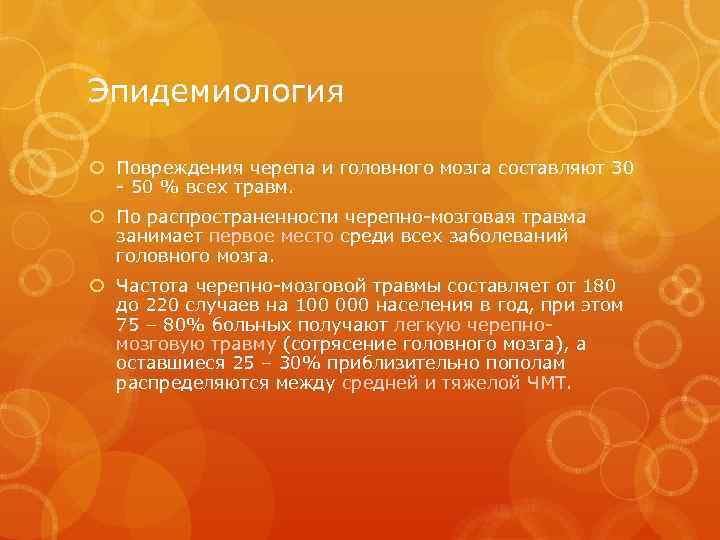 Эпидемиология

Повреждения черепа и головного мозга составляют 30 - 50 % всех травм.

По распространенности черепно-мозговая травма занимает первое место среди всех заболеваний головного мозга.

Частота черепно-мозговой травмы составляет от 180 до 220 случаев на 100 000 населения в год, при этом 75 – 80% больных получают легкую черепно-мозговую травму (сотрясение головного мозга), а оставшиеся 25 – 30% приблизительно пополам распределяются между средней и тяжелой ЧМТ.